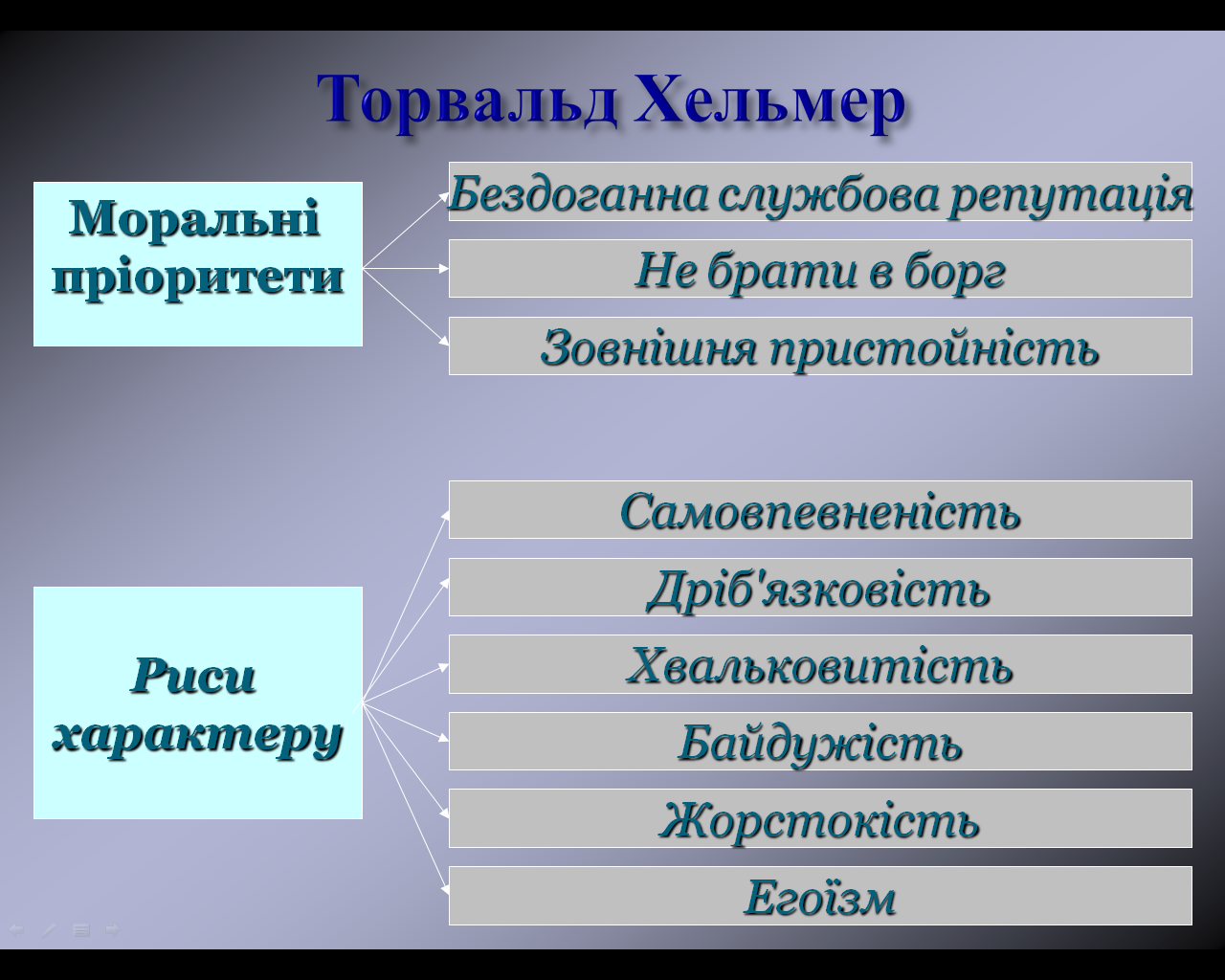 Торвальд Хельмер

Моральні пріоритети

Бездоганна службова репутація

Не брати в борг

Зовнішня пристойність

Риси характеру

Самовпевненість

Дріб'язковість

Хвальковитість

Байдужість

Жорстокість

Егоїзм